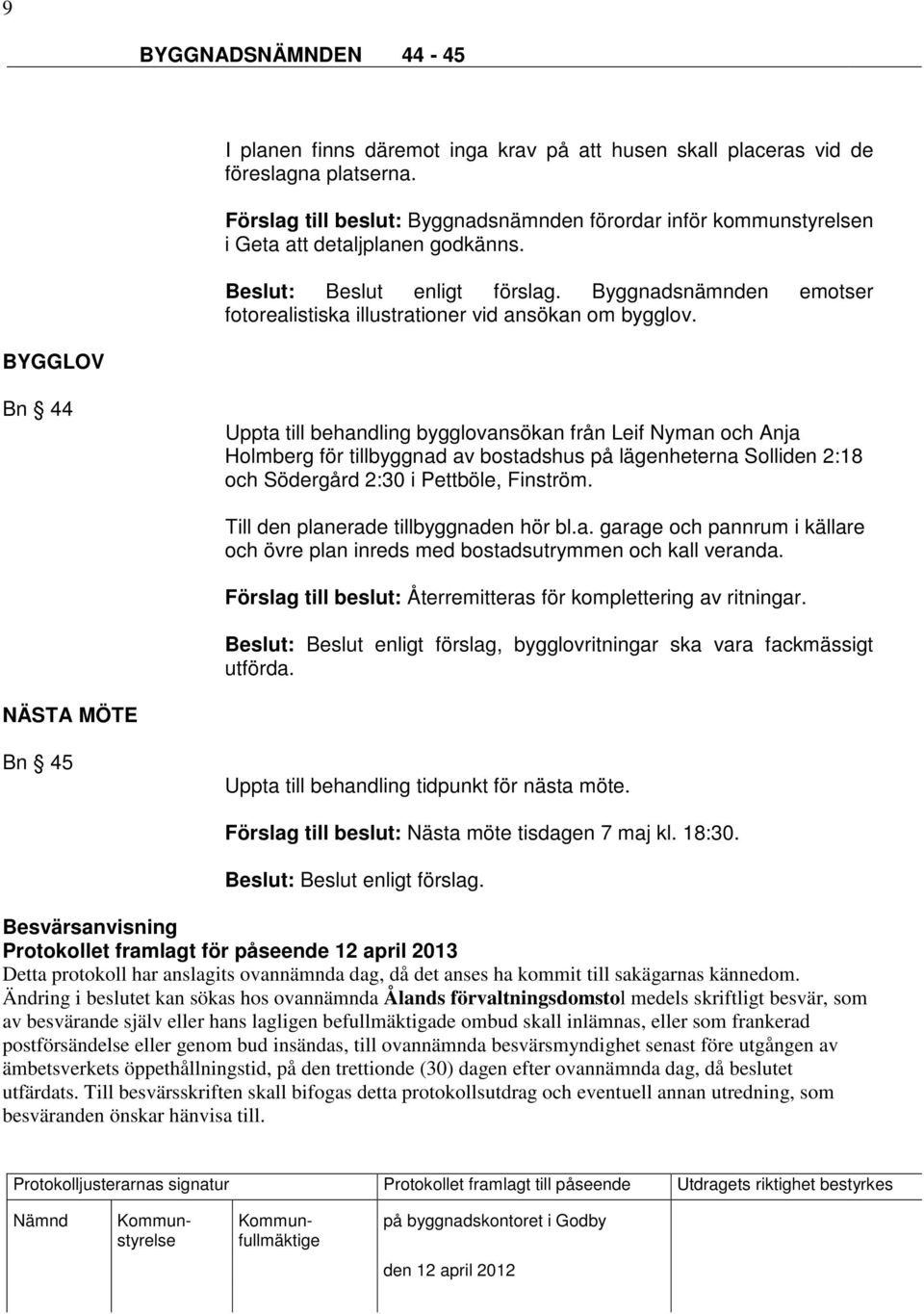 9

BYGGNADSNÄMNDEN 44 - 45

I planen finns däremot inga krav på att husen skall placeras vid de föreslagna platserna.

Förslag till beslut: Byggnadsnämnden förordar inför kommunstyrelsen i Geta att detaljplanen godkänns.

Beslut: Beslut enligt förslag. Byggnadsnämnden emotser fotorealistiska illustrationer vid ansökan om bygglov.

BYGGLOV

Bn § 44

Uppta till behandling bygglovansökan från Leif Nyman och Anja Holmberg för tillbyggnad av bostadshus på lägenheterna Solliden 2:18 och Södergård 2:30 i Pettböle, Finström.

Till den planerade tillbyggnaden hör bl.a. garage och pannrum i källare och övre plan inreds med bostadsutrymmen och kall veranda.

Förslag till beslut: Återremitteras för komplettering av ritningar.

Beslut: Beslut enligt förslag, bygglovritningar ska vara fackmässigt utförda.

NÄSTA MÖTE

Bn § 45

Uppta till behandling tidpunkt för nästa möte.

Förslag till beslut: Nästa möte tisdagen 7 maj kl. 18:30.

Beslut: Beslut enligt förslag.

Besvärsanvisning
Protokollet framlagt för påseende 12 april 2013
Detta protokoll har anslagits ovannämnda dag, då det anses ha kommit till sakägarnas kännedom. Ändring i beslutet kan sökas hos ovannämnda Ålands förvaltningsdomstol medels skriftligt besvär, som av besvärande själv eller hans lagligen befullmäktigade ombud skall inlämnas, eller som frankerad postförsändelse eller genom bud insändas, till ovannämnda besvärsmyndighet senast före utgången av ämbetsverkets öppethållningstid, på den trettionde (30) dagen efter ovannämnda dag, då beslutet utfärdats. Till besvärsskriften skall bifogas detta protokollsutdrag och eventuell annan utredning, som besväranden önskar hänvisa till.

| Protokolljusterarnas signatur | | | Protokollet framlagt till påseende | Utdragets riktighet bestyrkes |
|---|---|---|---|---|
| Nämnd | Kommunstyrelse | Kommunfullmäktige | på byggnadskontoret i Godby den 12 april 2012 | |